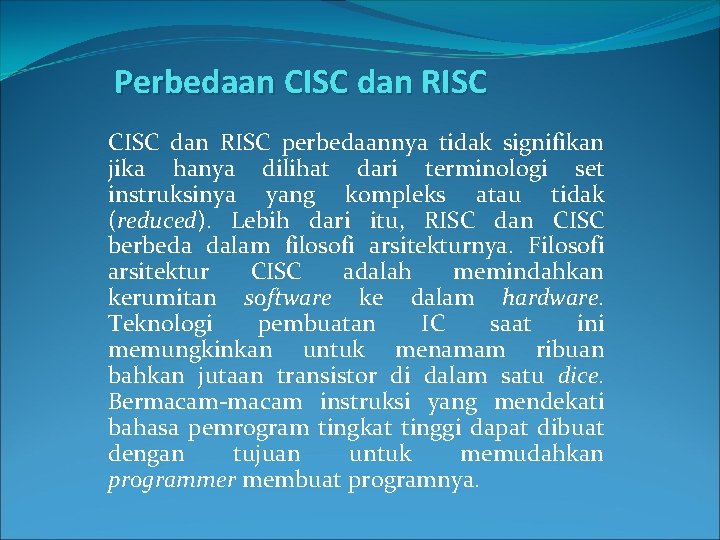 Perbedaan CISC dan RISC

CISC dan RISC perbedaannya tidak signifikan jika hanya dilihat dari terminologi set instruksinya yang kompleks atau tidak (reduced). Lebih dari itu, RISC dan CISC berbeda dalam filosofi arsitekturnya. Filosofi arsitektur CISC adalah memindahkan kerumitan software ke dalam hardware. Teknologi pembuatan IC saat ini memungkinkan untuk menamam ribuan bahkan jutaan transistor di dalam satu dice. Bermacam-macam instruksi yang mendekati bahasa pemrogram tingkat tinggi dapat dibuat dengan tujuan untuk memudahkan programmer membuat programnya.